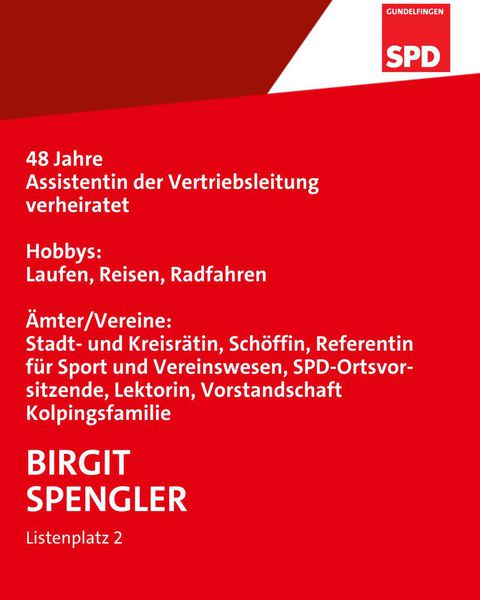 GUNDELFINGEN
SPD

48 Jahre
Assistentin der Vertriebsleitung
verheiratet

Hobbys:
Laufen, Reisen, Radfahren

Ämter/Vereine:
Stadt- und Kreisrätin, Schöffin, Referentin für Sport und Vereinswesen, SPD-Ortsvorsitzende, Lektorin, Vorstandschaft Kolpingsfamilie

BIRGIT
SPENGLER

Listenplatz 2